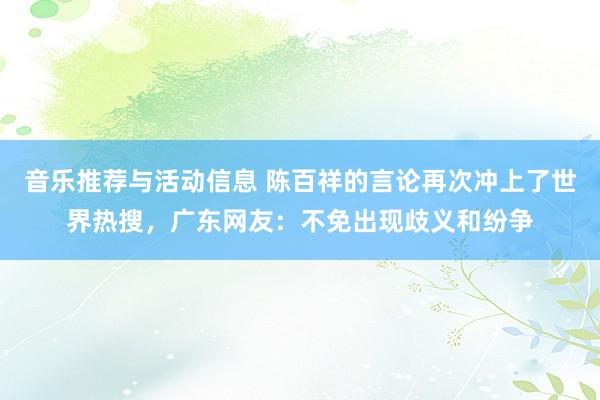 音乐推荐与活动信息 陈百祥的言论再次冲上了世界热搜，广东网友：不免出现歧义和纷争